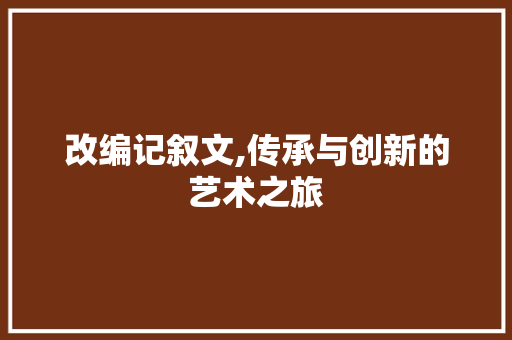 改编记叙文,传承与创新的艺术之旅